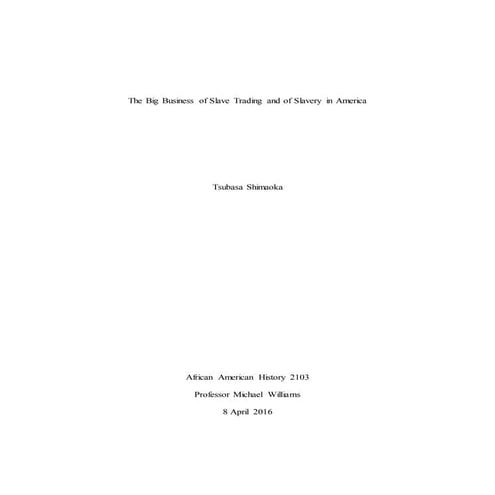 The Big Business of Slave Trading and of Slavery in America

Tsubasa Shimaoka

African American History 2103

Professor Michael Williams

8 April 2016